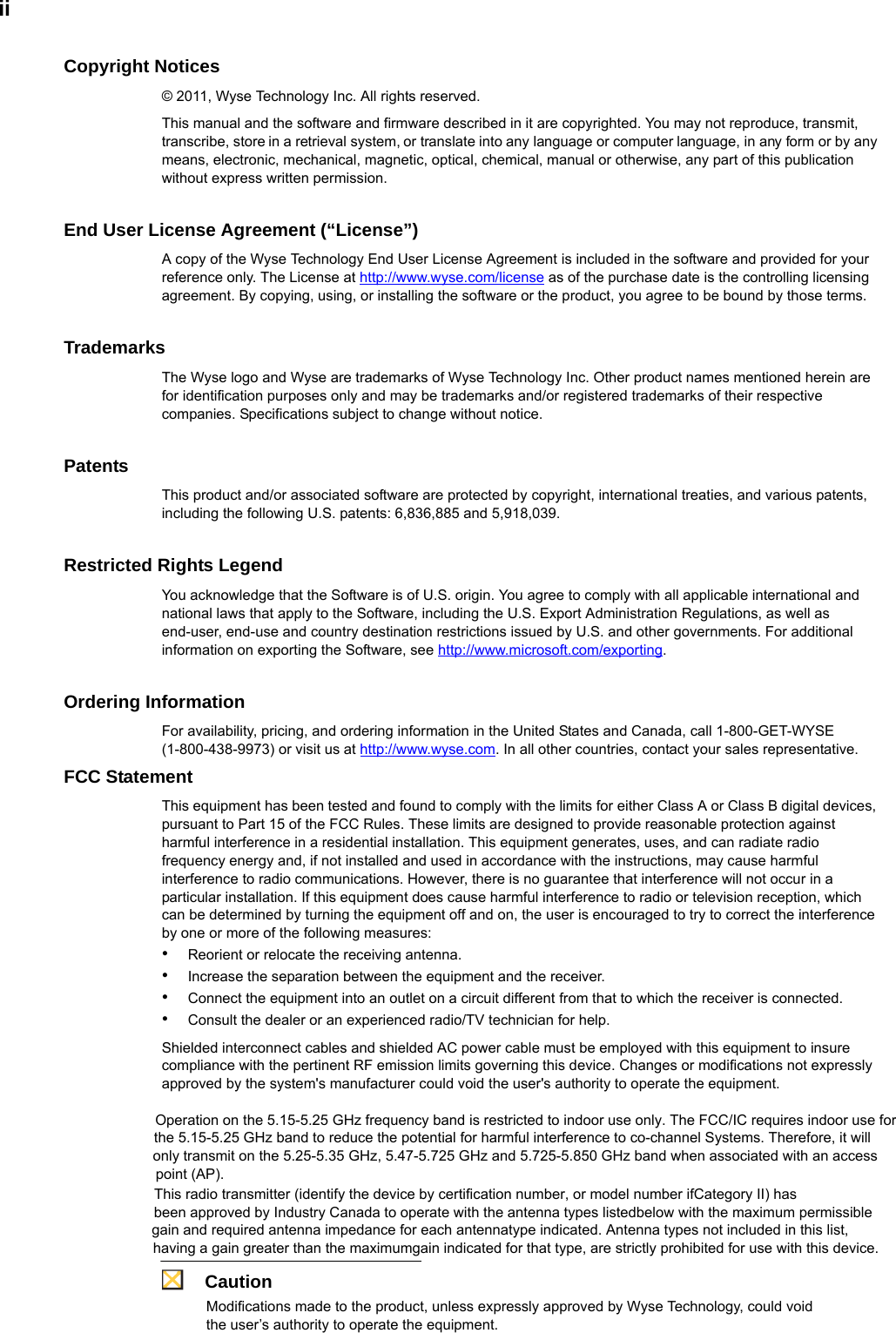 ii

Copyright Notices

© 2011, Wyse Technology Inc. All rights reserved.

This manual and the software and firmware described in it are copyrighted. You may not reproduce, transmit, transcribe, store in a retrieval system, or translate into any language or computer language, in any form or by any means, electronic, mechanical, magnetic, optical, chemical, manual or otherwise, any part of this publication without express written permission.

End User License Agreement (“License”)

A copy of the Wyse Technology End User License Agreement is included in the software and provided for your reference only. The License at http://www.wyse.com/license as of the purchase date is the controlling licensing agreement. By copying, using, or installing the software or the product, you agree to be bound by those terms.

Trademarks

The Wyse logo and Wyse are trademarks of Wyse Technology Inc. Other product names mentioned herein are for identification purposes only and may be trademarks and/or registered trademarks of their respective companies. Specifications subject to change without notice.

Patents

This product and/or associated software are protected by copyright, international treaties, and various patents, including the following U.S. patents: 6,836,885 and 5,918,039.

Restricted Rights Legend

You acknowledge that the Software is of U.S. origin. You agree to comply with all applicable international and national laws that apply to the Software, including the U.S. Export Administration Regulations, as well as end-user, end-use and country destination restrictions issued by U.S. and other governments. For additional information on exporting the Software, see http://www.microsoft.com/exporting.

Ordering Information

For availability, pricing, and ordering information in the United States and Canada, call 1-800-GET-WYSE (1-800-438-9973) or visit us at http://www.wyse.com. In all other countries, contact your sales representative.

FCC Statement

This equipment has been tested and found to comply with the limits for either Class A or Class B digital devices, pursuant to Part 15 of the FCC Rules. These limits are designed to provide reasonable protection against harmful interference in a residential installation. This equipment generates, uses, and can radiate radio frequency energy and, if not installed and used in accordance with the instructions, may cause harmful interference to radio communications. However, there is no guarantee that interference will not occur in a particular installation. If this equipment does cause harmful interference to radio or television reception, which can be determined by turning the equipment off and on, the user is encouraged to try to correct the interference by one or more of the following measures:

• Reorient or relocate the receiving antenna.
• Increase the separation between the equipment and the receiver.
• Connect the equipment into an outlet on a circuit different from that to which the receiver is connected.
• Consult the dealer or an experienced radio/TV technician for help.

Shielded interconnect cables and shielded AC power cable must be employed with this equipment to insure compliance with the pertinent RF emission limits governing this device. Changes or modifications not expressly approved by the system's manufacturer could void the user's authority to operate the equipment.

Operation on the 5.15-5.25 GHz frequency band is restricted to indoor use only. The FCC/IC requires indoor use for the 5.15-5.25 GHz band to reduce the potential for harmful interference to co-channel Systems. Therefore, it will only transmit on the 5.25-5.35 GHz, 5.47-5.725 GHz and 5.725-5.850 GHz band when associated with an access point (AP).
This radio transmitter (identify the device by certification number, or model number ifCategory II) has been approved by Industry Canada to operate with the antenna types listedbelow with the maximum permissible gain and required antenna impedance for each antennatype indicated. Antenna types not included in this list, having a gain greater than the maximumgain indicated for that type, are strictly prohibited for use with this device.

Caution
Modifications made to the product, unless expressly approved by Wyse Technology, could void the user’s authority to operate the equipment.